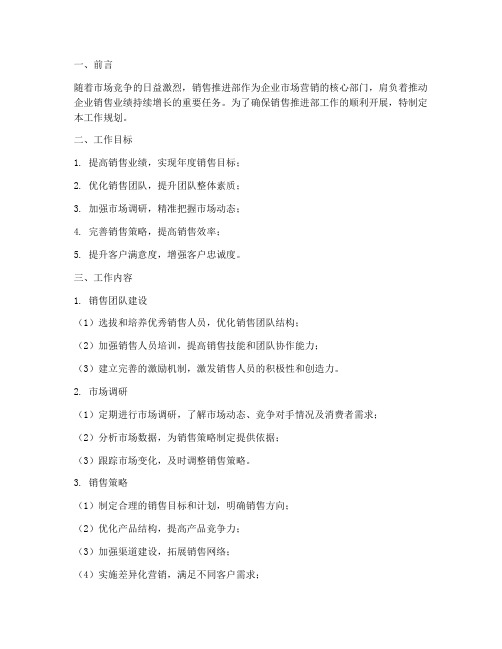 一、前言

随着市场竞争的日益激烈，销售推进部作为企业市场营销的核心部门，肩负着推动企业销售业绩持续增长的重要任务。为了确保销售推进部工作的顺利开展，特制定本工作规划。

二、工作目标

1. 提高销售业绩，实现年度销售目标；

2. 优化销售团队，提升团队整体素质；

3. 加强市场调研，精准把握市场动态；

4. 完善销售策略，提高销售效率；

5. 提升客户满意度，增强客户忠诚度。

三、工作内容

1. 销售团队建设

（1）选拔和培养优秀销售人员，优化销售团队结构；

（2）加强销售人员培训，提高销售技能和团队协作能力；

（3）建立完善的激励机制，激发销售人员的积极性和创造力。

2. 市场调研

（1）定期进行市场调研，了解市场动态、竞争对手情况及消费者需求；

（2）分析市场数据，为销售策略制定提供依据；

（3）跟踪市场变化，及时调整销售策略。

3. 销售策略

（1）制定合理的销售目标和计划，明确销售方向；

（2）优化产品结构，提高产品竞争力；

（3）加强渠道建设，拓展销售网络；

（4）实施差异化营销，满足不同客户需求；